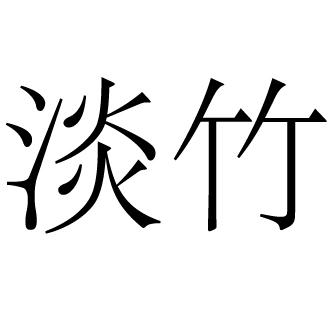 淡竹